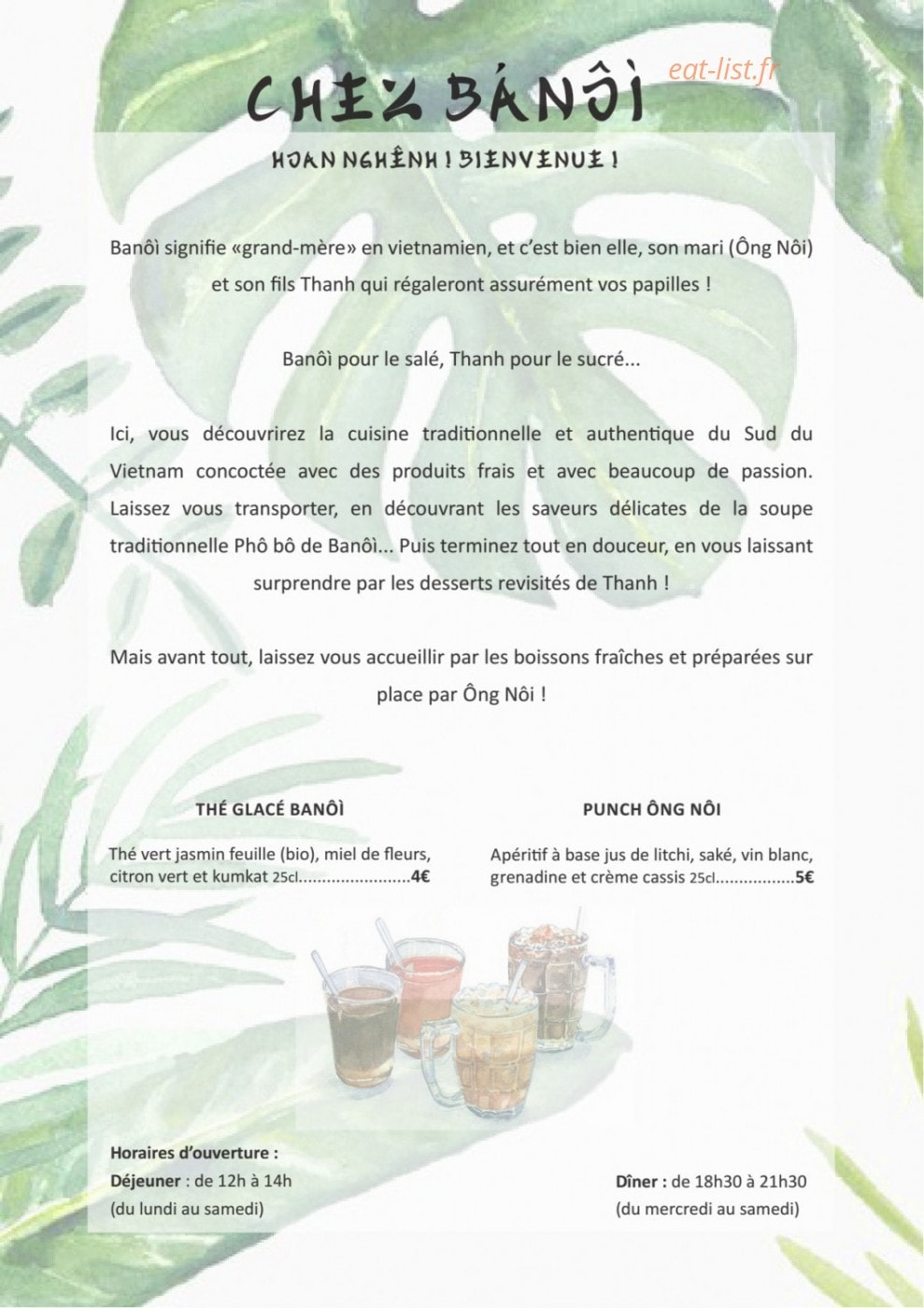 CHEZ BÁNÔÌ

HOAN NGHÊNH ! BIENVENUE !

Banôì signifie «grand-mère» en vietnamien, et c'est bien elle, son mari (Ông Nôi) et son fils Thanh qui régaleront assurément vos papilles !

Banôì pour le salé, Thanh pour le sucré...

Ici, vous découvrirez la cuisine traditionnelle et authentique du Sud du Vietnam concoctée avec des produits frais et avec beaucoup de passion. Laissez vous transporter, en découvrant les saveurs délicates de la soupe traditionnelle Phô bô de Banôì... Puis terminez tout en douceur, en vous laissant surprendre par les desserts revisités de Thanh !

Mais avant tout, laissez vous accueillir par les boissons fraîches et préparées sur place par Ông Nôi !

THÉ GLACÉ BANÔÌ

Thé vert jasmin feuille (bio), miel de fleurs, citron vert et kumkat 25cl 4€

PUNCH ÔNG NÔI

Apéritif à base jus de litchi, saké, vin blanc, grenadine et crème cassis 25cl 5€

Horaires d'ouverture :
Déjeuner : de 12h à 14h
(du lundi au samedi)

Dîner : de 18h30 à 21h30
(du mercredi au samedi)

eat-list.fr